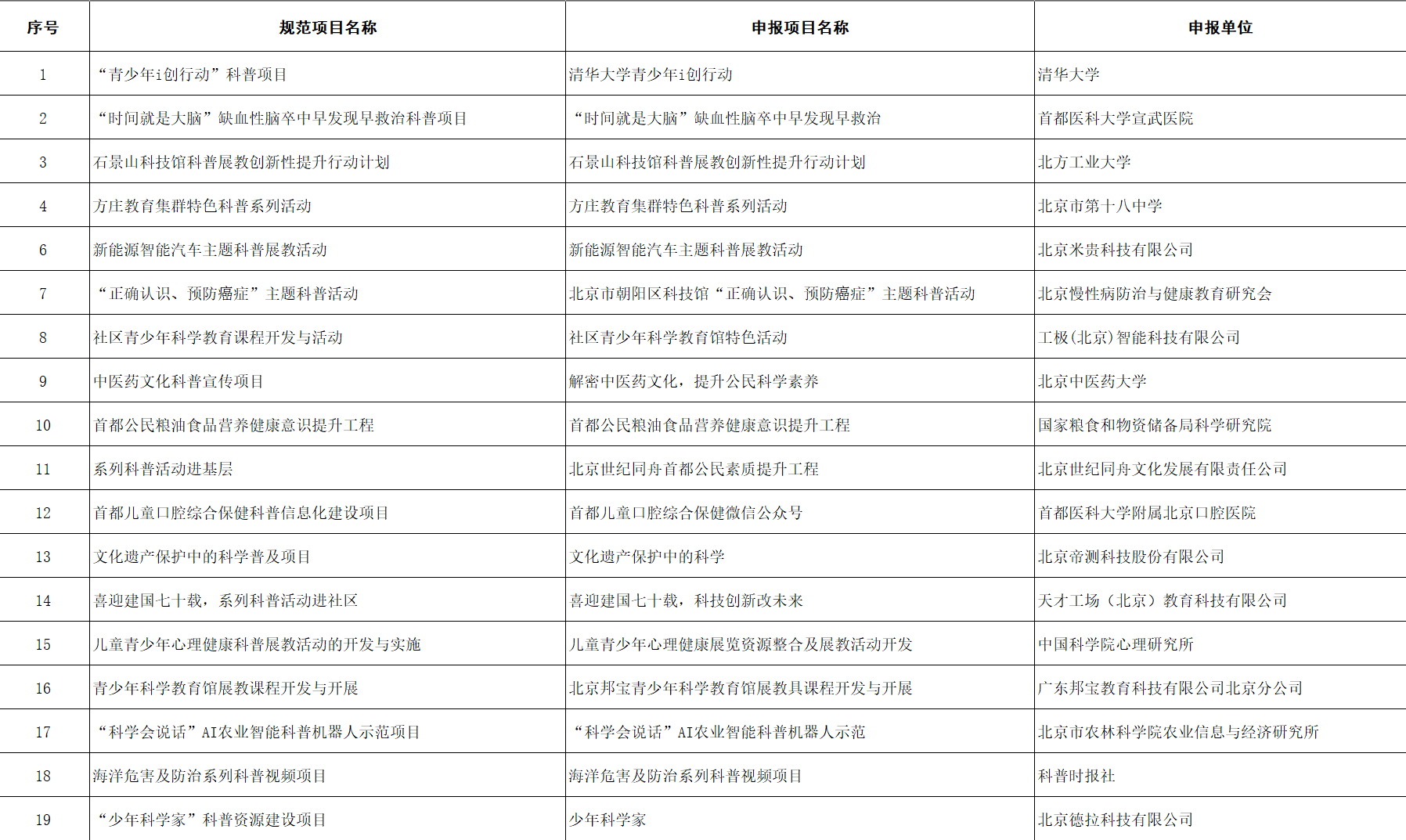 | 序号 | 规范项目名称 | 申报项目名称 | 申报单位 |
|---|---|---|---|
| 1 | “青少年i创行动”科普项目 | 清华大学青少年i创行动 | 清华大学 |
| 2 | “时间就是大脑”缺血性脑卒中早发现早救治科普项目 | “时间就是大脑”缺血性脑卒中早发现早救治 | 首都医科大学宣武医院 |
| 3 | 石景山科技馆科普展教创新性提升行动计划 | 石景山科技馆科普展教创新性提升行动计划 | 北方工业大学 |
| 4 | 方庄教育集群特色科普系列活动 | 方庄教育集群特色科普系列活动 | 北京市第十八中学 |
| 6 | 新能源智能汽车主题科普展教活动 | 新能源智能汽车主题科普展教活动 | 北京米贵科技有限公司 |
| 7 | “正确认识、预防癌症”主题科普活动 | 北京市朝阳区科技馆“正确认识、预防癌症”主题科普活动 | 北京慢性病防治与健康教育研究会 |
| 8 | 社区青少年科学教育课程开发与活动 | 社区青少年科学教育馆特色活动 | 工极(北京)智能科技有限公司 |
| 9 | 中医药文化科普宣传项目 | 解密中医药文化，提升公民科学素养 | 北京中医药大学 |
| 10 | 首都公民粮油食品营养健康意识提升工程 | 首都公民粮油食品营养健康意识提升工程 | 国家粮食和物资储备局科学研究院 |
| 11 | 系列科普活动进基层 | 北京世纪同舟首都公民素质提升工程 | 北京世纪同舟文化发展有限责任公司 |
| 12 | 首都儿童口腔综合保健科普信息化建设项目 | 首都儿童口腔综合保健微信公众号 | 首都医科大学附属北京口腔医院 |
| 13 | 文化遗产保护中的科学普及项目 | 文化遗产保护中的科学 | 北京帝测科技股份有限公司 |
| 14 | 喜迎建国七十载，系列科普活动进社区 | 喜迎建国七十载，科技创新改未来 | 天才工场（北京）教育科技有限公司 |
| 15 | 儿童青少年心理健康科普展教活动的开发与实施 | 儿童青少年心理健康展览资源整合及展教活动开发 | 中国科学院心理研究所 |
| 16 | 青少年科学教育馆展教课程开发与开展 | 北京邦宝青少年科学教育馆展教具课程开发与开展 | 广东邦宝教育科技有限公司北京分公司 |
| 17 | “科学会说话”AI农业智能科普机器人示范项目 | “科学会说话”AI农业智能科普机器人示范 | 北京市农林科学院农业信息与经济研究所 |
| 18 | 海洋危害及防治系列科普视频项目 | 海洋危害及防治系列科普视频项目 | 科普时报社 |
| 19 | “少年科学家”科普资源建设项目 | 少年科学家 | 北京德拉科技有限公司 |